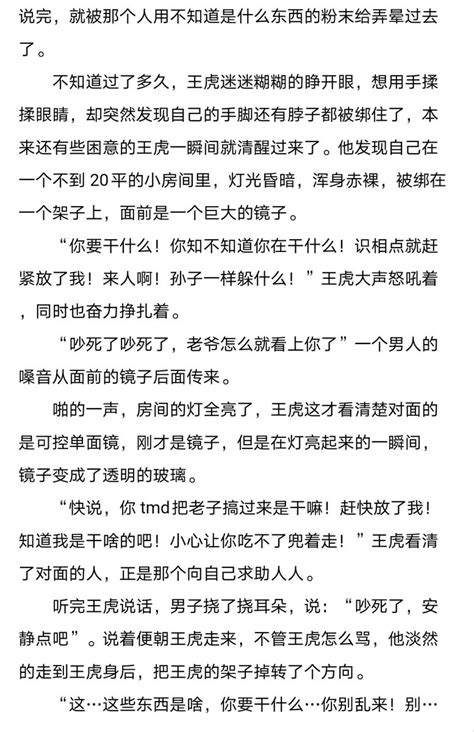 说完，就被那个人用不知道是什么东西的粉末给弄晕过去了。

不知道过了多久，王虎迷迷糊糊的睁开眼，想用手揉揉眼睛，却突然发现自己的手脚还有脖子都被绑住了，本来还有些困意的王虎一瞬间就清醒过来了。他发现自己在一个不到 20 平的小房间里，灯光昏暗，浑身赤裸，被绑在一个架子上，面前是一个巨大的镜子。

“你要干什么！你知不知道你在干什么！识相点就赶紧放了我！来人啊！孙子一样躲什么！”王虎大声怒吼着，同时也奋力挣扎着。

“吵死了吵死了，老爷怎么就看上你了”一个男人的嗓音从面前的镜子后面传来。

啪的一声，房间的灯全亮了，王虎这才看清楚对面的是可控单面镜，刚才是镜子，但是在灯亮起来的一瞬间，镜子变成了透明的玻璃。

“快说，你 tmd 把老子搞过来是干嘛！赶快放了我！知道我是干啥的吧！小心让你吃不了兜着走！”王虎看清了对面的人，正是那个向自己求助人人。

听完王虎说话，男子挠了挠耳朵，说：“吵死了，安静点吧”。说着便朝王虎走来，不管王虎怎么骂，他淡然的走到王虎身后，把王虎的架子掉转了个方向。

“这…这些东西是啥，你要干什么…你别乱来！别…